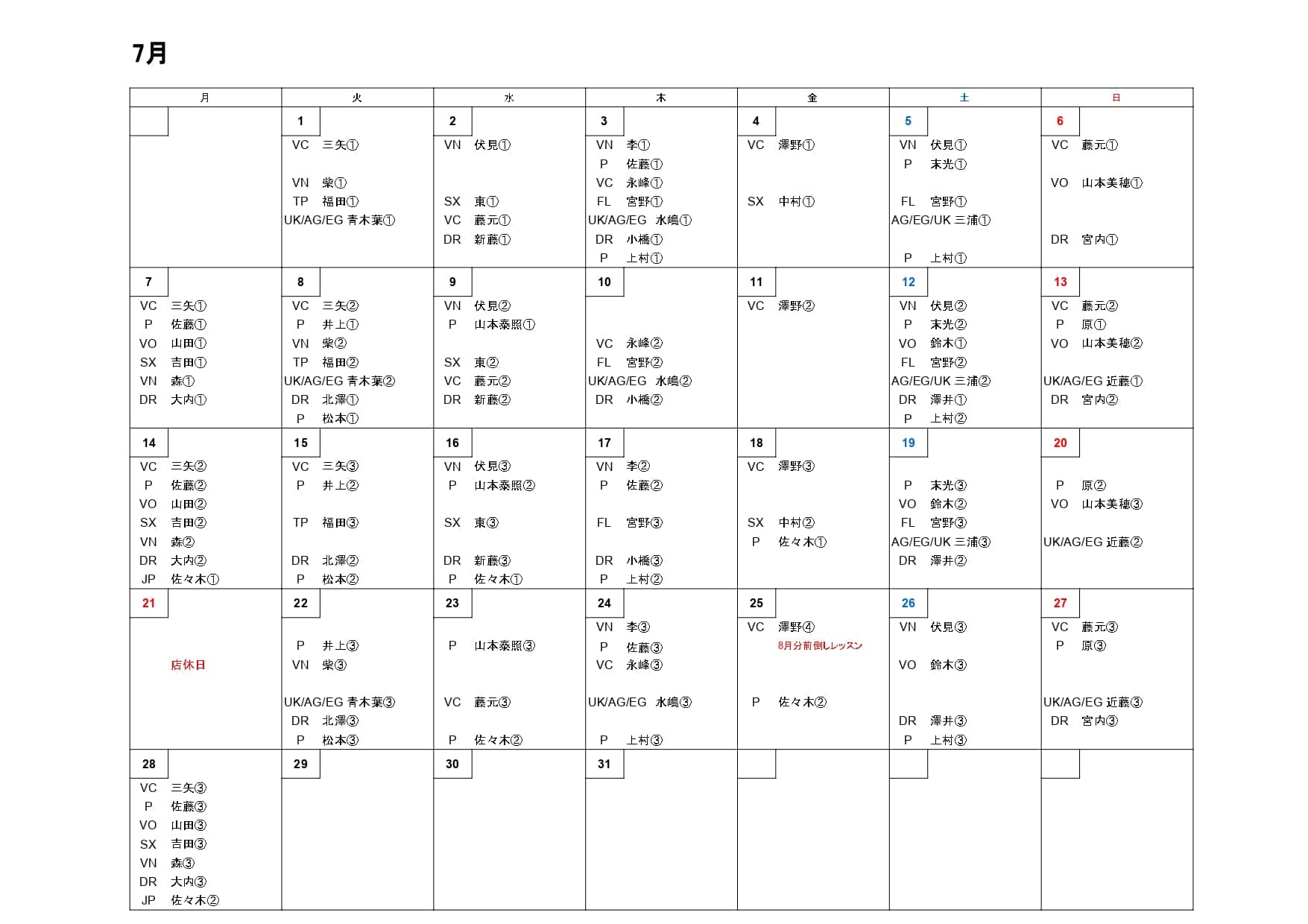 7月

| 月 | 火 | 水 | 木 | 金 | 土 | 日 |
|---|---|---|---|---|---|---|
| | 1<br>VC 三矢①<br>VN 柴①<br>TP 福田①<br>UK/AG/EG 青木葉① | 2<br>VN 伏見①<br>SX 東①<br>VC 藤元①<br>DR 新藤① | 3<br>VN 李①<br>P 佐藤①<br>VC 永峰①<br>FL 宮野①<br>UK/AG/EG 水嶋①<br>DR 小橋①<br>P 上村① | 4<br>VC 澤野①<br>SX 中村① | 5<br>VN 伏見①<br>P 末光①<br>FL 宮野①<br>AG/EG/UK 三浦①<br>P 上村① | 6<br>VC 藤元①<br>VO 山本美穂①<br>DR 宮内① |
| 7<br>VC 三矢①<br>P 佐藤①<br>VO 山田①<br>SX 吉田①<br>VN 森①<br>DR 大内① | 8<br>VC 三矢②<br>P 井上①<br>VN 柴②<br>TP 福田②<br>UK/AG/EG 青木葉②<br>DR 北澤①<br>P 松本① | 9<br>VN 伏見②<br>P 山本泰照①<br>SX 東②<br>VC 藤元②<br>DR 新藤② | 10<br>VC 永峰②<br>FL 宮野②<br>UK/AG/EG 水嶋②<br>DR 小橋② | 11<br>VC 澤野② | 12<br>VN 伏見②<br>P 末光②<br>VO 鈴木①<br>FL 宮野②<br>AG/EG/UK 三浦②<br>DR 澤井①<br>P 上村② | 13<br>VC 藤元②<br>P 原①<br>VO 山本美穂②<br>UK/AG/EG 近藤①<br>DR 宮内② |
| 14<br>VC 三矢②<br>P 佐藤②<br>VO 山田②<br>SX 吉田②<br>VN 森②<br>DR 大内②<br>JP 佐々木① | 15<br>VC 三矢③<br>P 井上②<br>TP 福田③<br>DR 北澤②<br>P 松本② | 16<br>VN 伏見③<br>P 山本泰照②<br>SX 東③<br>DR 新藤③<br>P 佐々木① | 17<br>VN 李②<br>P 佐藤②<br>FL 宮野③<br>DR 小橋③<br>P 上村② | 18<br>VC 澤野③<br>SX 中村②<br>P 佐々木① | 19<br>P 末光③<br>VO 鈴木②<br>FL 宮野③<br>AG/EG/UK 三浦③<br>DR 澤井② | 20<br>P 原②<br>VO 山本美穂③<br>UK/AG/EG 近藤② |
| 21<br>店休日 | 22<br>P 井上③<br>VN 柴③<br>UK/AG/EG 青木葉③<br>DR 北澤③<br>P 松本③ | 23<br>P 山本泰照③<br>VC 藤元③<br>P 佐々木② | 24<br>VN 李③<br>P 佐藤③<br>VC 永峰③<br>UK/AG/EG 水嶋③<br>P 上村③ | 25<br>VC 澤野④<br>8月分前倒しレッスン<br>P 佐々木② | 26<br>VN 伏見③<br>VO 鈴木③<br>DR 澤井③<br>P 上村③ | 27<br>VC 藤元③<br>P 原③<br>UK/AG/EG 近藤③<br>DR 宮内③ |
| 28<br>VC 三矢③<br>P 佐藤③<br>VO 山田③<br>SX 吉田③<br>VN 森③<br>DR 大内③<br>JP 佐々木② | 29 | 30 | 31 | | | |